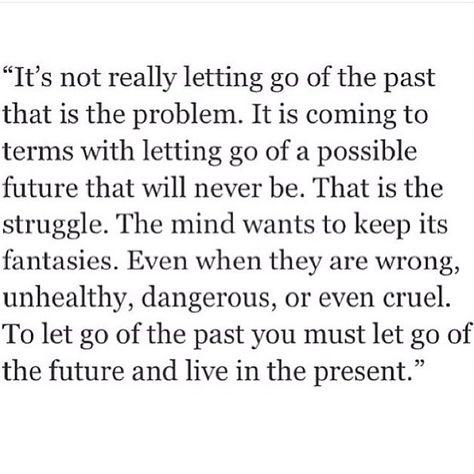 “It’s not really letting go of the past that is the problem. It is coming to terms with letting go of a possible future that will never be. That is the struggle. The mind wants to keep its fantasies. Even when they are wrong, unhealthy, dangerous, or even cruel. To let go of the past you must let go of the future and live in the present.”